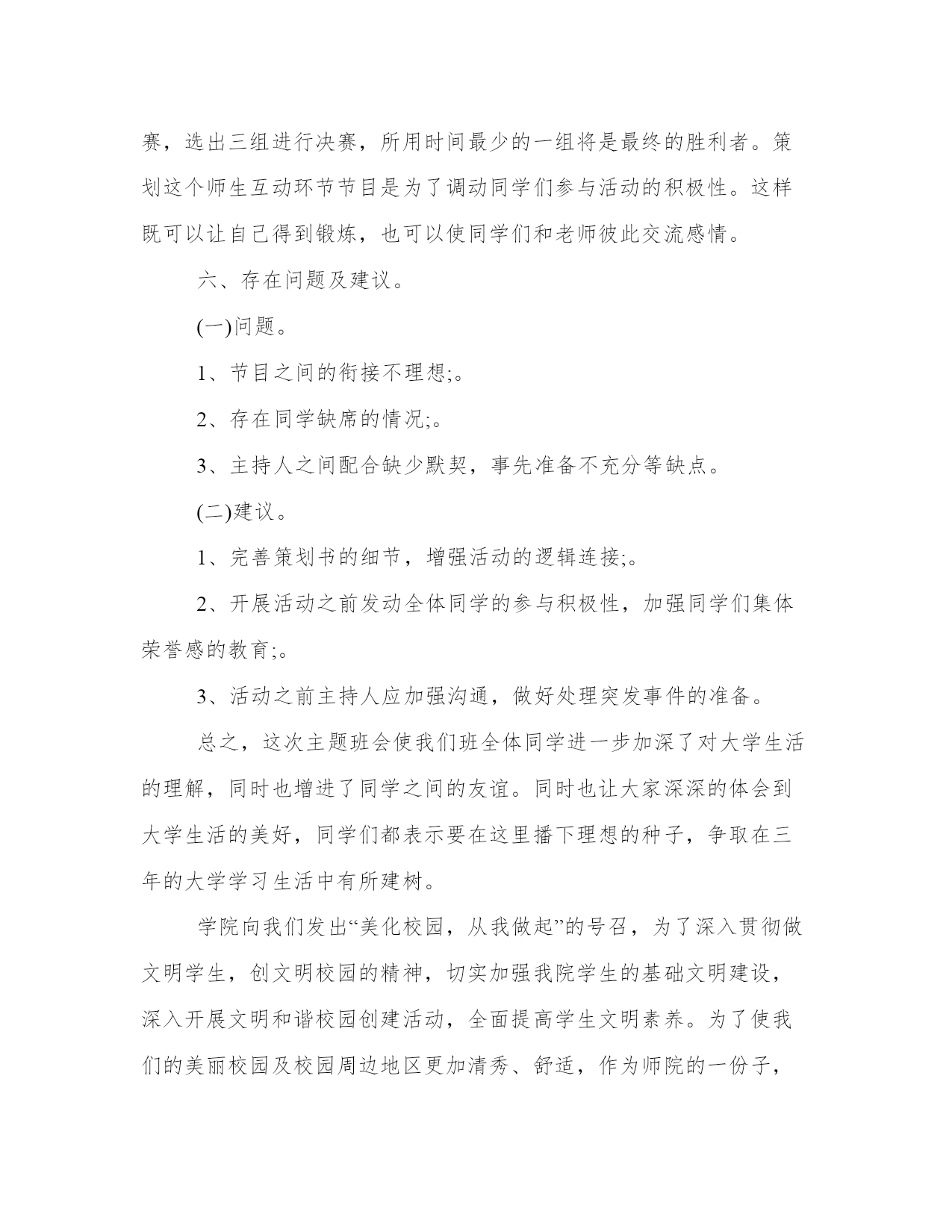 赛，选出三组进行决赛，所用时间最少的一组将是最终的胜利者。策划这个师生互动环节节目是为了调动同学们参与活动的积极性。这样既可以让自己得到锻炼，也可以使同学们和老师彼此交流感情。

六、存在问题及建议。

(一)问题。

1、节目之间的衔接不理想;。

2、存在同学缺席的情况;。

3、主持人之间配合缺少默契，事先准备不充分等缺点。

(二)建议。

1、完善策划书的细节，增强活动的逻辑连接;。

2、开展活动之前发动全体同学的参与积极性，加强同学们集体荣誉感的教育;。

3、活动之前主持人应加强沟通，做好处理突发事件的准备。

总之，这次主题班会使我们班全体同学进一步加深了对大学生活的理解，同时也增进了同学之间的友谊。同时也让大家深深的体会到大学生活的美好，同学们都表示要在这里播下理想的种子，争取在三年的大学学习生活中有所建树。

学院向我们发出“美化校园，从我做起”的号召，为了深入贯彻做文明学生，创文明校园的精神，切实加强我院学生的基础文明建设，深入开展文明和谐校园创建活动，全面提高学生文明素养。为了使我们的美丽校园及校园周边地区更加清秀、舒适，作为师院的一份子，